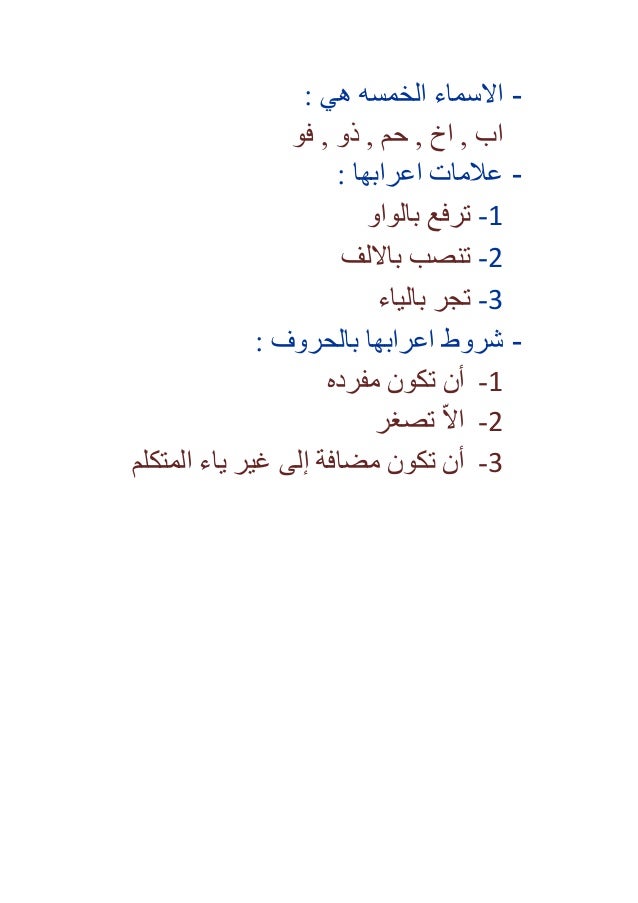 - الاسماء الخمسه هي :
اب , اخ , حم , ذو , فو
- علامات اعرابها :
1- ترفع بالواو
2- تنصب بالالف
3- تجر بالياء
- شروط اعرابها بالحروف :
1- أن تكون مفرده
2- الاّ تصغر
3- أن تكون مضافة إلى غير ياء المتكلم